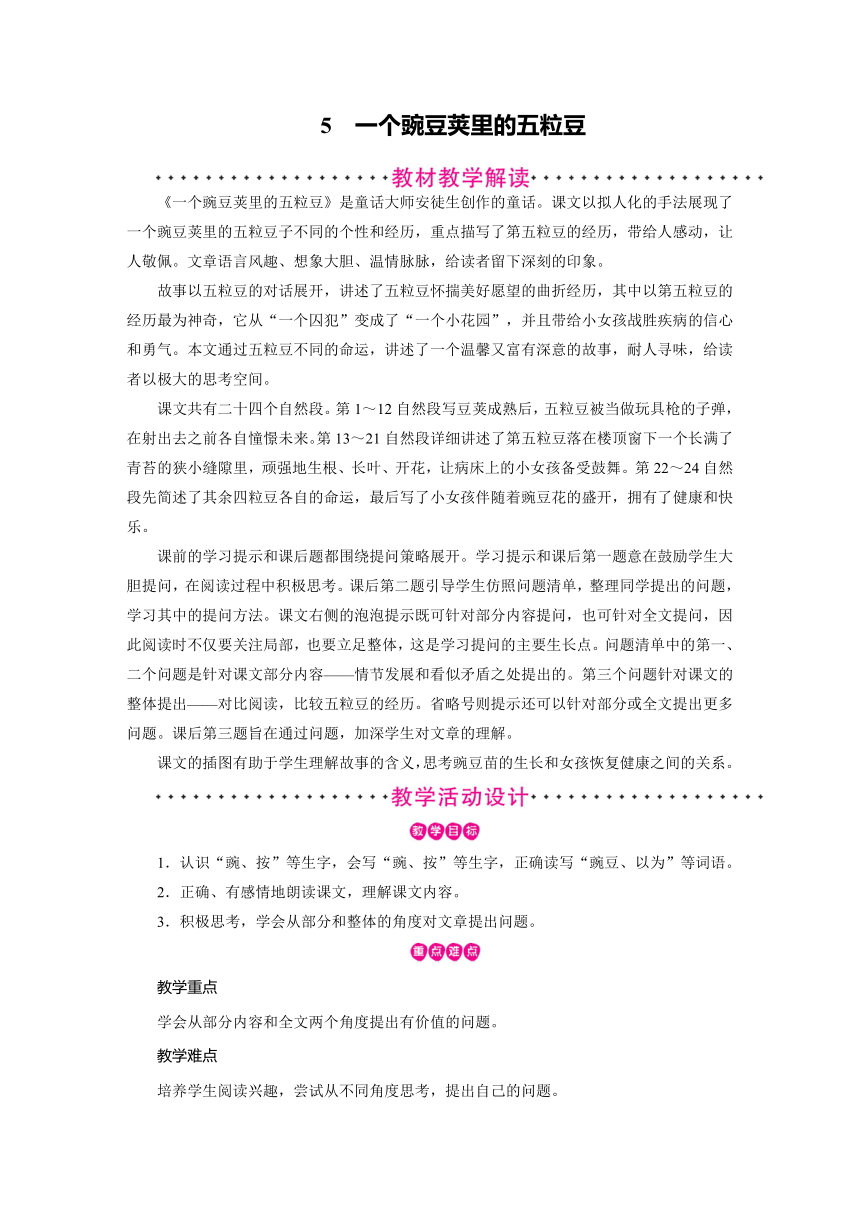 5　一个豌豆荚里的五粒豆

教材教学解读

《一个豌豆荚里的五粒豆》是童话大师安徒生创作的童话。课文以拟人化的手法展现了一个豌豆荚里的五粒豆子不同的个性和经历，重点描写了第五粒豆的经历，带给人感动，让人敬佩。文章语言风趣、想象大胆、温情脉脉，给读者留下深刻的印象。

故事以五粒豆的对话展开，讲述了五粒豆怀揣美好愿望的曲折经历，其中以第五粒豆的经历最为神奇，它从“一个囚犯”变成了“一个小花园”，并且带给小女孩战胜疾病的信心和勇气。本文通过五粒豆不同的命运，讲述了一个温馨又富有深意的故事，耐人寻味，给读者以极大的思考空间。

课文共有二十四个自然段。第1～12自然段写豆荚成熟后，五粒豆被当做玩具枪的子弹，在射出去之前各自憧憬未来。第13～21自然段详细讲述了第五粒豆落在楼顶窗下一个长满了青苔的狭小缝隙里，顽强地生根、长叶、开花，让病床上的小女孩备受鼓舞。第22～24自然段先简述了其余四粒豆各自的命运，最后写了小女孩伴随着豌豆花的盛开，拥有了健康和快乐。

课前的学习提示和课后题都围绕提问策略展开。学习提示和课后第一题意在鼓励学生大胆提问，在阅读过程中积极思考。课后第二题引导学生仿照问题清单，整理同学提出的问题，学习其中的提问方法。课文右侧的泡泡提示既可针对部分内容提问，也可针对全文提问，因此阅读时不仅要关注局部，也要立足整体，这是学习提问的主要生长点。问题清单中的第一、二个问题是针对课文部分内容——情节发展和看似矛盾之处提出的。第三个问题针对课文的整体提出——对比阅读，比较五粒豆的经历。省略号则提示还可以针对部分或全文提出更多问题。课后第三题旨在通过问题，加深学生对文章的理解。

课文的插图有助于学生理解故事的含义，思考豌豆苗的生长和女孩恢复健康之间的关系。

教学活动设计

教学目标

1．认识“豌、按”等生字，会写“豌、按”等生字，正确读写“豌豆、以为”等词语。
2．正确、有感情地朗读课文，理解课文内容。
3．积极思考，学会从部分和整体的角度对文章提出问题。

重点难点

教学重点

学会从部分内容和全文两个角度提出有价值的问题。

教学难点

培养学生阅读兴趣，尝试从不同角度思考，提出自己的问题。